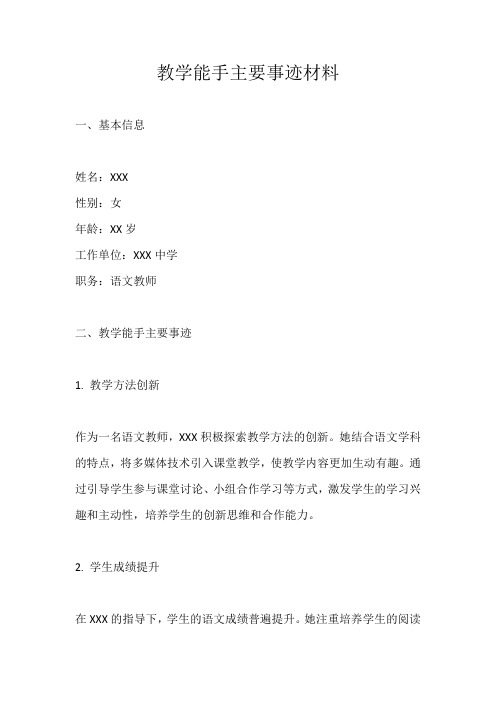 教学能手主要事迹材料

一、基本信息

姓名：XXX

性别：女

年龄：XX 岁

工作单位：XXX 中学

职务：语文教师

二、教学能手主要事迹

1. 教学方法创新

作为一名语文教师，XXX 积极探索教学方法的创新。她结合语文学科的特点，将多媒体技术引入课堂教学，使教学内容更加生动有趣。通过引导学生参与课堂讨论、小组合作学习等方式，激发学生的学习兴趣和主动性，培养学生的创新思维和合作能力。

2. 学生成绩提升

在 XXX 的指导下，学生的语文成绩普遍提升。她注重培养学生的阅读